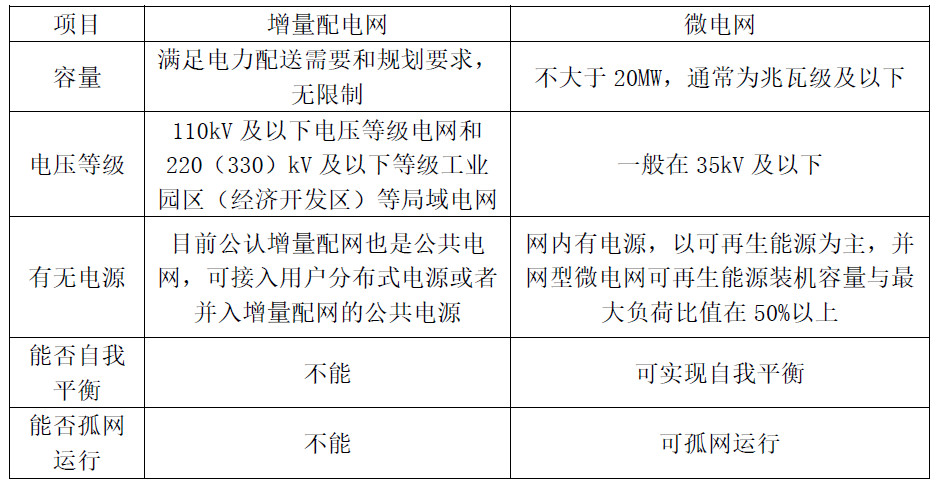 | 项目 | 增量配电网 | 微电网 |
|---|---|---|
| 容量 | 满足电力配送需要和规划要求，无限制 | 不大于 20MW，通常为兆瓦级及以下 |
| 电压等级 | 110kV 及以下电压等级电网和 220（330）kV 及以下等级工业园区（经济开发区）等局域电网 | 一般在 35kV 及以下 |
| 有无电源 | 目前公认增量配网也是公共电网，可接入用户分布式电源或者并入增量配网的公共电源 | 网内有电源，以可再生能源为主，并网型微电网可再生能源装机容量与最大负荷比值在 50%以上 |
| 能否自我平衡 | 不能 | 可实现自我平衡 |
| 能否孤网运行 | 不能 | 可孤网运行 |